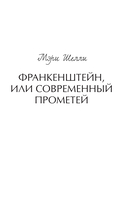 Мэри Шелли

ФРАНКЕНШТЕЙН, ИЛИ СОВРЕМЕННЫЙ ПРОМЕТЕЙ